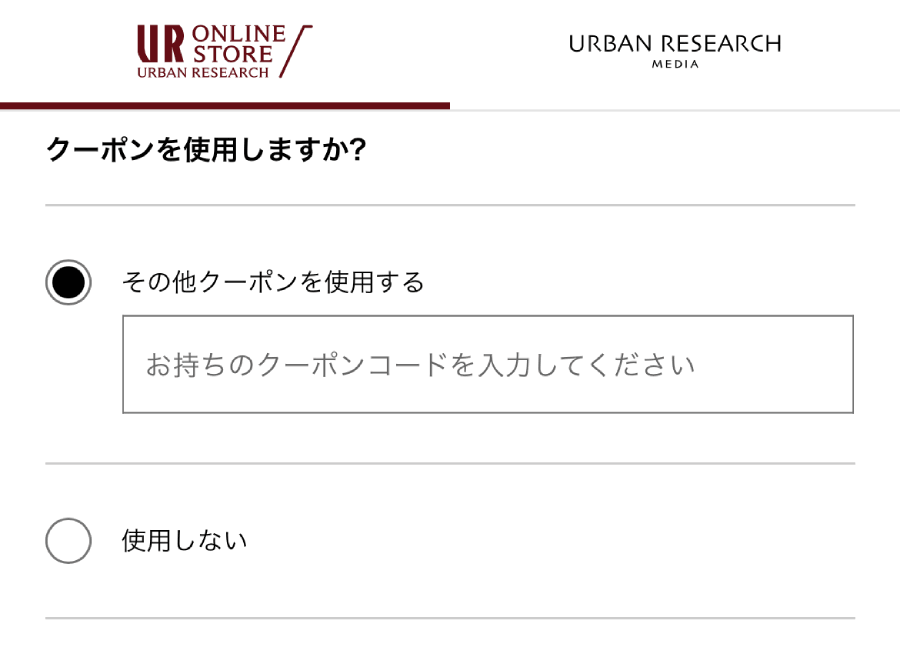 UR ONLINE STORE
URBAN RESEARCH

URBAN RESEARCH
MEDIA

クーポンを使用しますか?

その他クーポンを使用する

お持ちのクーポンコードを入力してください

使用しない